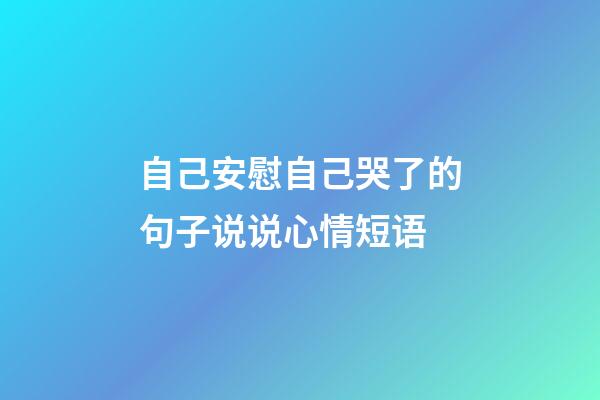 自己安慰自己哭了的句子说说心情短语